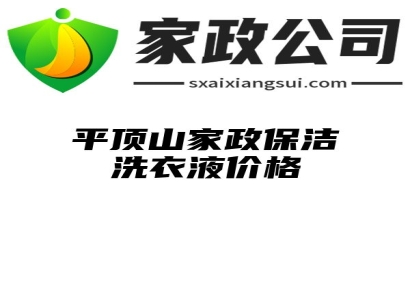 家政公司

sxaixiangsui.com

平顶山家政保洁
洗衣液价格